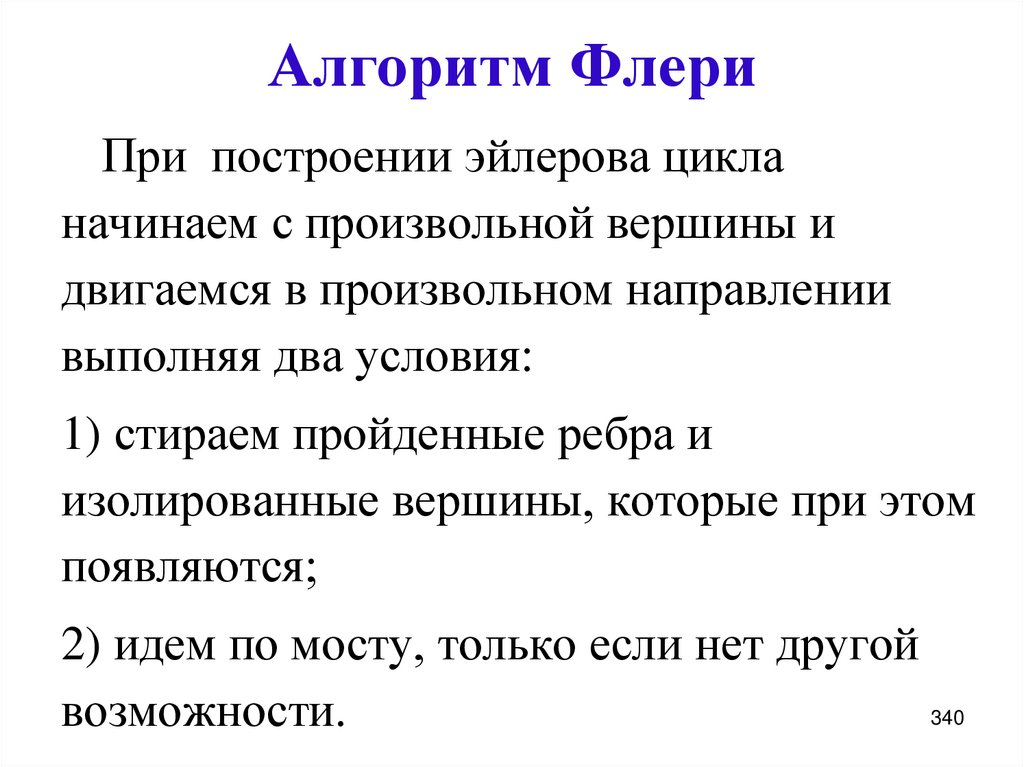 Алгоритм Флери

При построении эйлерова цикла начинаем с произвольной вершины и двигаемся в произвольном направлении выполняя два условия:

1) стираем пройденные ребра и изолированные вершины, которые при этом появляются;

2) идем по мосту, только если нет другой возможности.

340